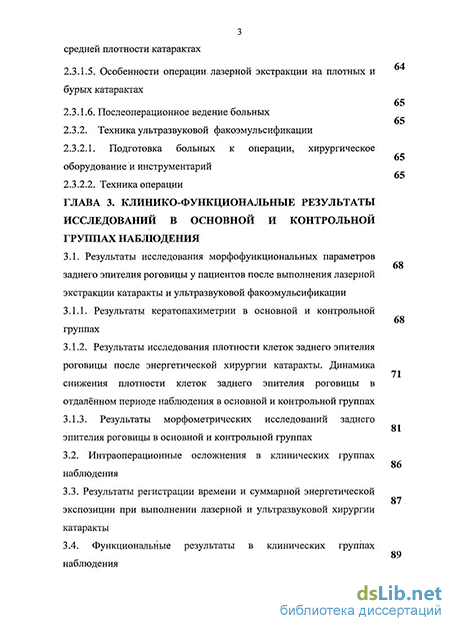 3

средней плотности катарактах

2.3.1.5. Особенности операции лазерной экстракции на плотных и бурых катарактах 64

2.3.1.6. Послеоперационное ведение больных 65

2.3.2. Техника ультразвуковой факоэмульсификации 65

2.3.2.1. Подготовка больных к операции, хирургическое оборудование и инструментарий 65

2.3.2.2. Техника операции 65

ГЛАВА 3. КЛИНИКО-ФУНКЦИОНАЛЬНЫЕ РЕЗУЛЬТАТЫ ИССЛЕДОВАНИЙ В ОСНОВНОЙ И КОНТРОЛЬНОЙ ГРУППАХ НАБЛЮДЕНИЯ

3.1. Результаты исследования морфофункциональных параметров заднего эпителия роговицы у пациентов после выполнения лазерной экстракции катаракты и ультразвуковой факоэмульсификации 68

3.1.1. Результаты кератопахиметрии в основной и контрольной группах 68

3.1.2. Результаты исследования плотности клеток заднего эпителия роговицы после энергетической хирургии катаракты. Динамика снижения плотности клеток заднего эпителия роговицы в отдалённом периоде наблюдения в основной и контрольной группах 71

3.1.3. Результаты морфометрических исследований заднего эпителия роговицы в основной и контрольной группах 81

3.2. Интраоперационные осложнения в клинических группах наблюдения 86

3.3. Результаты регистрации времени и суммарной энергетической экспозиции при выполнении лазерной и ультразвуковой хирургии катаракты 87

3.4. Функциональные результаты в клинических группах наблюдения 89

dsLib.net
библиотека диссертаций